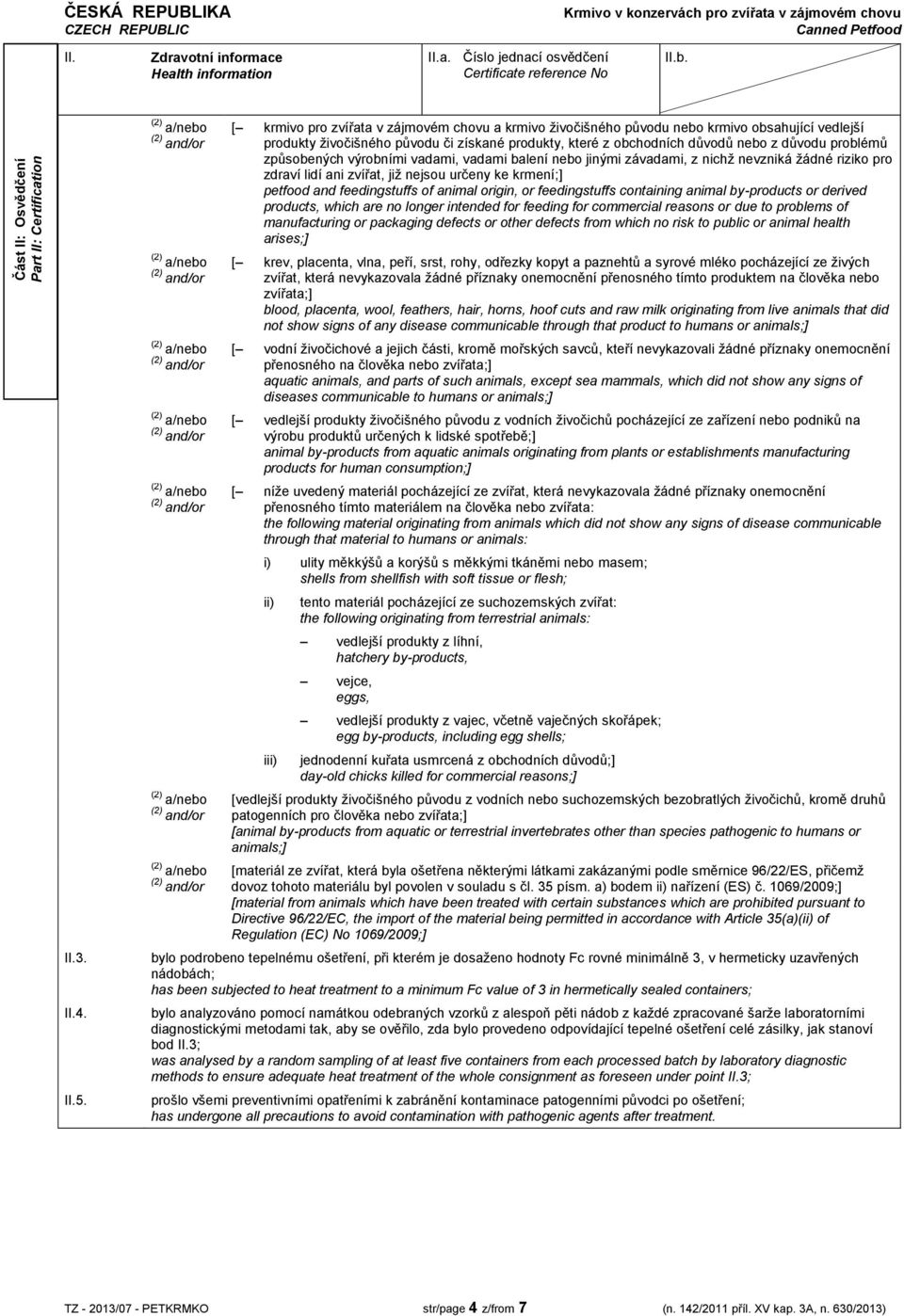 ČESKÁ REPUBLIKA
CZECH REPUBLIC

Krmivo v konzervách pro zvířata v zájmovém chovu
Canned Petfood

II. Zdravotní informace
Health information

II.a. Číslo jednací osvědčení
Certificate reference No

II.b.

Část II: Osvědčení
Part II: Certification

$^{(2)}$ a/nebo
$^{(2)}$ and/or

[– krmivo pro zvířata v zájmovém chovu a krmivo živočišného původu nebo krmivo obsahující vedlejší produkty živočišného původu či získané produkty, které z obchodních důvodů nebo z důvodu problémů způsobených výrobními vadami, vadami balení nebo jinými závadami, z nichž nevzniká žádné riziko pro zdraví lidí ani zvířat, již nejsou určeny ke krmení;]
petfood and feedingstuffs of animal origin, or feedingstuffs containing animal by-products or derived products, which are no longer intended for feeding for commercial reasons or due to problems of manufacturing or packaging defects or other defects from which no risk to public or animal health arises;]

$^{(2)}$ a/nebo
$^{(2)}$ and/or

[– krev, placenta, vlna, peří, srst, rohy, odřezky kopyt a paznehtů a syrové mléko pocházející ze živých zvířat, která nevykazovala žádné příznaky onemocnění přenosného tímto produktem na člověka nebo zvířata;]
blood, placenta, wool, feathers, hair, horns, hoof cuts and raw milk originating from live animals that did not show signs of any disease communicable through that product to humans or animals;]

$^{(2)}$ a/nebo
$^{(2)}$ and/or

[– vodní živočichové a jejich části, kromě mořských savců, kteří nevykazovali žádné příznaky onemocnění přenosného na člověka nebo zvířata;]
aquatic animals, and parts of such animals, except sea mammals, which did not show any signs of diseases communicable to humans or animals;]

$^{(2)}$ a/nebo
$^{(2)}$ and/or

[– vedlejší produkty živočišného původu z vodních živočichů pocházející ze zařízení nebo podniků na výrobu produktů určených k lidské spotřebě;]
animal by-products from aquatic animals originating from plants or establishments manufacturing products for human consumption;]

$^{(2)}$ a/nebo
$^{(2)}$ and/or

[– níže uvedený materiál pocházející ze zvířat, která nevykazovala žádné příznaky onemocnění přenosného tímto materiálem na člověka nebo zvířata:
the following material originating from animals which did not show any signs of disease communicable through that material to humans or animals:

i) ulity měkkýšů a korýšů s měkkými tkáněmi nebo masem;
shells from shellfish with soft tissue or flesh;

ii) tento materiál pocházející ze suchozemských zvířat:
the following originating from terrestrial animals:

– vedlejší produkty z líhní,
hatchery by-products,

– vejce,
eggs,

– vedlejší produkty z vajec, včetně vaječných skořápek;
egg by-products, including egg shells;

iii) jednodenní kuřata usmrcená z obchodních důvodů;]
day-old chicks killed for commercial reasons;]

$^{(2)}$ a/nebo
$^{(2)}$ and/or

[vedlejší produkty živočišného původu z vodních nebo suchozemských bezobratlých živočichů, kromě druhů patogenních pro člověka nebo zvířata;]
[animal by-products from aquatic or terrestrial invertebrates other than species pathogenic to humans or animals;]

$^{(2)}$ a/nebo
$^{(2)}$ and/or

[materiál ze zvířat, která byla ošetřena některými látkami zakázanými podle směrnice 96/22/ES, přičemž dovoz tohoto materiálu byl povolen v souladu s čl. 35 písm. a) bodem ii) nařízení (ES) č. 1069/2009;]
[material from animals which have been treated with certain substances which are prohibited pursuant to Directive 96/22/EC, the import of the material being permitted in accordance with Article 35(a)(ii) of Regulation (EC) No 1069/2009;]

II.3. bylo podrobeno tepelnému ošetření, při kterém je dosaženo hodnoty Fc rovné minimálně 3, v hermeticky uzavřených nádobách;
has been subjected to heat treatment to a minimum Fc value of 3 in hermetically sealed containers;

II.4. bylo analyzováno pomocí namátkou odebraných vzorků z alespoň pěti nádob z každé zpracované šarže laboratorními diagnostickými metodami tak, aby se ověřilo, zda bylo provedeno odpovídající tepelné ošetření celé zásilky, jak stanoví bod II.3;
was analysed by a random sampling of at least five containers from each processed batch by laboratory diagnostic methods to ensure adequate heat treatment of the whole consignment as foreseen under point II.3;

II.5. prošlo všemi preventivními opatřeními k zabránění kontaminace patogenními původci po ošetření;
has undergone all precautions to avoid contamination with pathogenic agents after treatment.

TZ - 2013/07 - PETKRMKO str/page 4 z/from 7 (n. 142/2011 příl. XV kap. 3A, n. 630/2013)